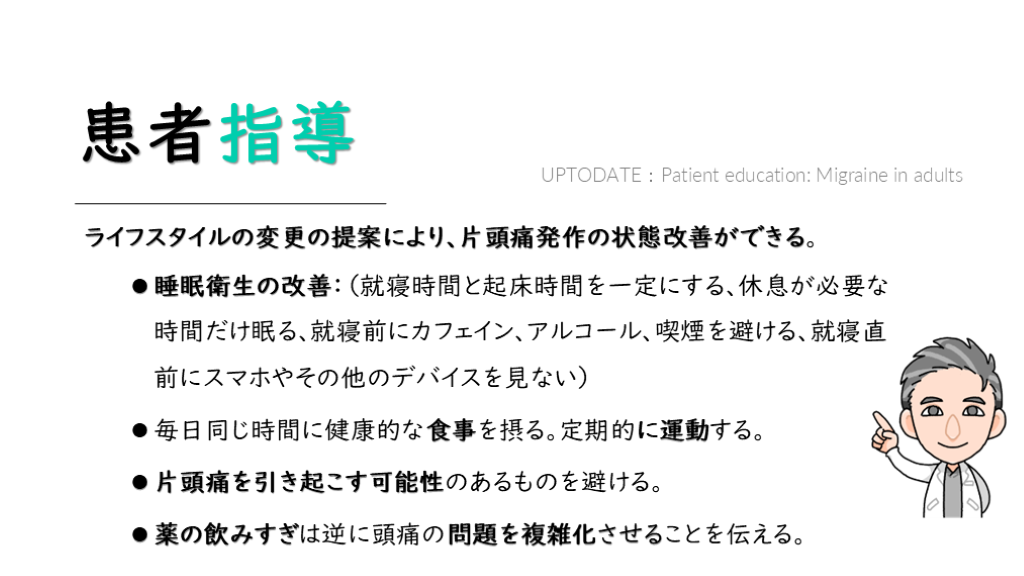 患者指導

UPTODATE：Patient education: Migraine in adults

ライフスタイルの変更の提案により、片頭痛発作の状態改善ができる。

• 睡眠衛生の改善：（就寝時間と起床時間を一定にする、休息が必要な時間だけ眠る、就寝前にカフェイン、アルコール、喫煙を避ける、就寝直前にスマホやその他のデバイスを見ない）

• 毎日同じ時間に健康的な食事を摂る。定期的に運動する。

• 片頭痛を引き起こす可能性のあるものを避ける。

• 薬の飲みすぎは逆に頭痛の問題を複雑化させることを伝える。